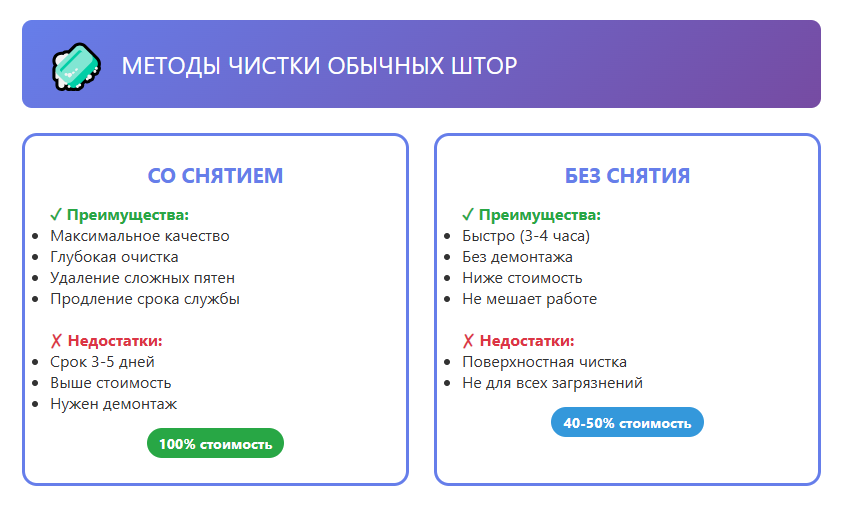 МЕТОДЫ ЧИСТКИ ОБЫЧНЫХ ШТОР

СО СНЯТИЕМ

✓ Преимущества:
- Максимальное качество
- Глубокая очистка
- Удаление сложных пятен
- Продление срока службы

✗ Недостатки:
- Срок 3-5 дней
- Выше стоимость
- Нужен демонтаж

100% стоимость

БЕЗ СНЯТИЯ

✓ Преимущества:
- Быстро (3-4 часа)
- Без демонтажа
- Ниже стоимость
- Не мешает работе

✗ Недостатки:
- Поверхностная чистка
- Не для всех загрязнений

40-50% стоимость